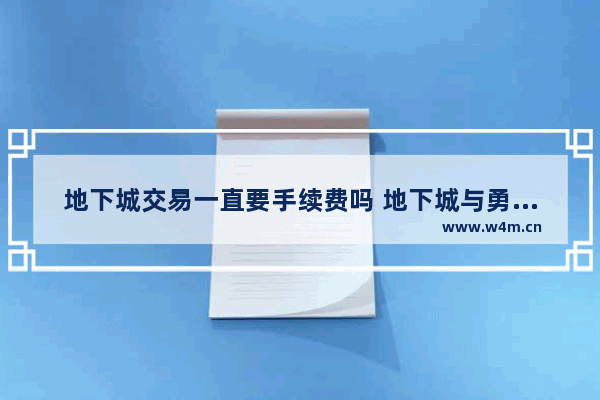 地下城交易一直要手续费吗 地下城与勇...
www.w4m.cn